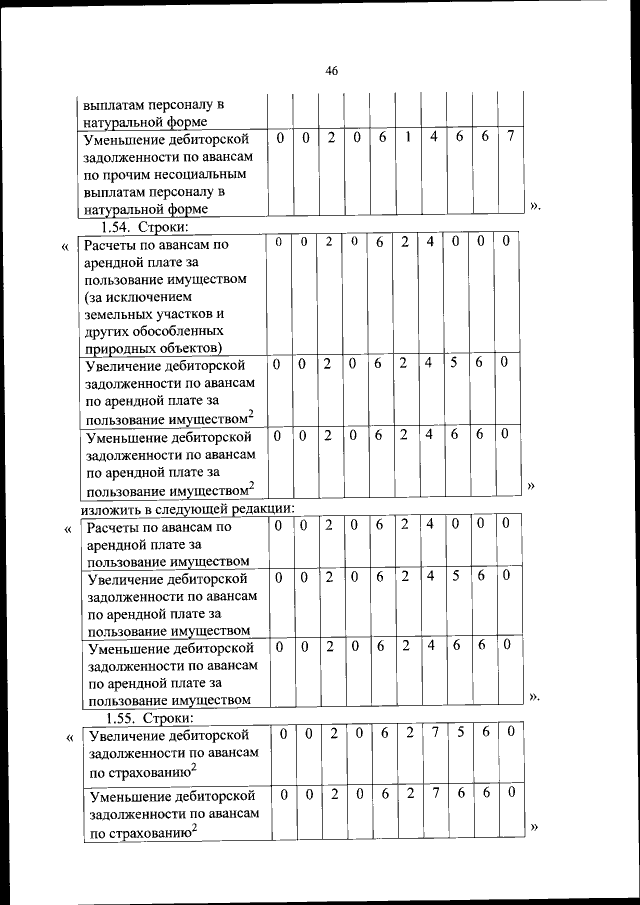 46

| выплатам персоналу в натуральной форме | | | | | | | | | | |
|---|---|---|---|---|---|---|---|---|---|---|
| Уменьшение дебиторской задолженности по авансам по прочим несоциальным выплатам персоналу в натуральной форме | 0 | 0 | 2 | 0 | 6 | 1 | 4 | 6 | 6 | 7 |

».

1.54. Строки:

«

| Расчеты по авансам по арендной плате за пользование имуществом (за исключением земельных участков и других обособленных природных объектов) | 0 | 0 | 2 | 0 | 6 | 2 | 4 | 0 | 0 | 0 |
|---|---|---|---|---|---|---|---|---|---|---|
| Увеличение дебиторской задолженности по авансам по арендной плате за пользование имуществом$^2$ | 0 | 0 | 2 | 0 | 6 | 2 | 4 | 5 | 6 | 0 |
| Уменьшение дебиторской задолженности по авансам по арендной плате за пользование имуществом$^2$ | 0 | 0 | 2 | 0 | 6 | 2 | 4 | 6 | 6 | 0 |

»

изложить в следующей редакции:

«

| Расчеты по авансам по арендной плате за пользование имуществом | 0 | 0 | 2 | 0 | 6 | 2 | 4 | 0 | 0 | 0 |
|---|---|---|---|---|---|---|---|---|---|---|
| Увеличение дебиторской задолженности по авансам по арендной плате за пользование имуществом | 0 | 0 | 2 | 0 | 6 | 2 | 4 | 5 | 6 | 0 |
| Уменьшение дебиторской задолженности по авансам по арендной плате за пользование имуществом | 0 | 0 | 2 | 0 | 6 | 2 | 4 | 6 | 6 | 0 |

».

1.55. Строки:

«

| Увеличение дебиторской задолженности по авансам по страхованию$^2$ | 0 | 0 | 2 | 0 | 6 | 2 | 7 | 5 | 6 | 0 |
|---|---|---|---|---|---|---|---|---|---|---|
| Уменьшение дебиторской задолженности по авансам по страхованию$^2$ | 0 | 0 | 2 | 0 | 6 | 2 | 7 | 6 | 6 | 0 |

»